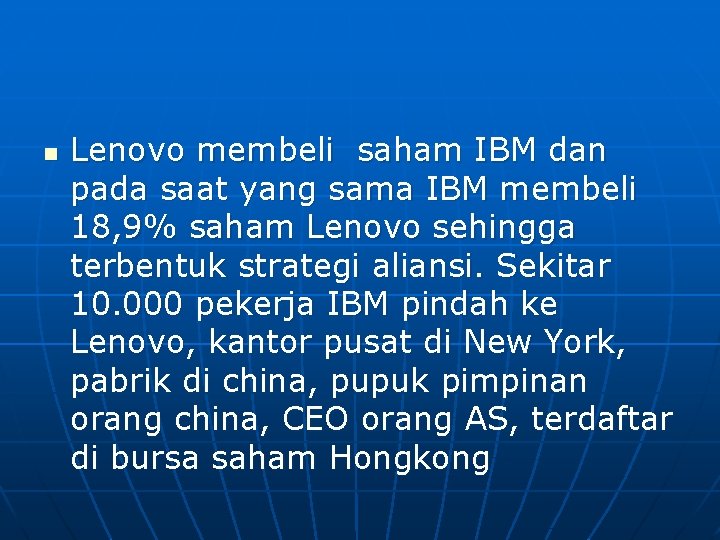 Lenovo membeli  saham IBM dan pada saat yang sama IBM membeli 18,9% saham Lenovo sehingga terbentuk strategi aliansi. Sekitar 10.000 pekerja IBM pindah ke Lenovo, kantor pusat di New York, pabrik di china, pupuk pimpinan orang china, CEO orang AS, terdaftar di bursa saham Hongkong